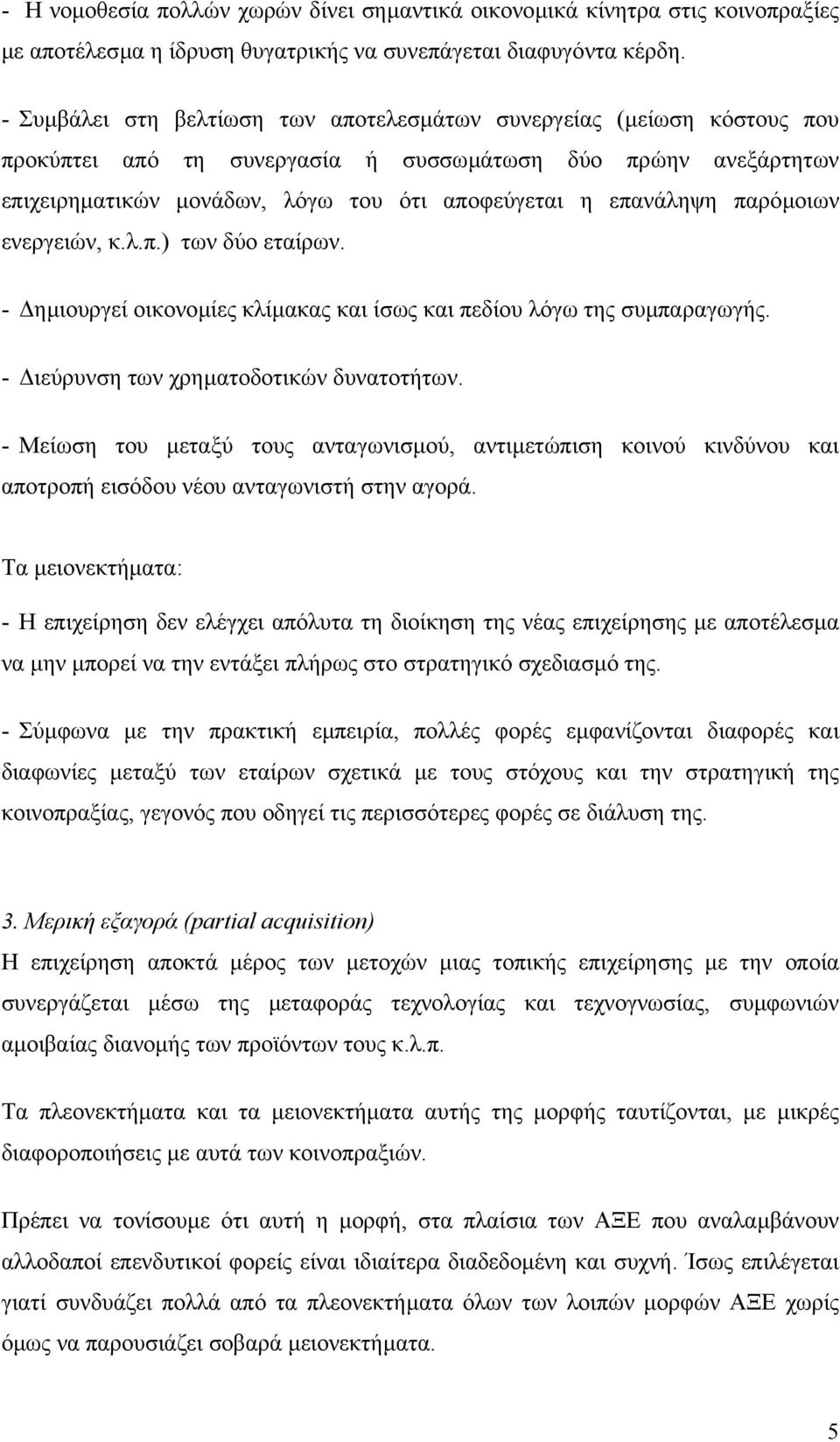 - Η νομοθεσία πολλών χωρών δίνει σημαντικά οικονομικά κίνητρα στις κοινοπραξίες με αποτέλεσμα η ίδρυση θυγατρικής να συνεπάγεται διαφυγόντα κέρδη.

- Συμβάλει στη βελτίωση των αποτελεσμάτων συνεργείας (μείωση κόστους που προκύπτει από τη συνεργασία ή συσσωμάτωση δύο πρώην ανεξάρτητων επιχειρηματικών μονάδων, λόγω του ότι αποφεύγεται η επανάληψη παρόμοιων ενεργειών, κ.λ.π.) των δύο εταίρων.

- Δημιουργεί οικονομίες κλίμακας και ίσως και πεδίου λόγω της συμπαραγωγής.

- Διεύρυνση των χρηματοδοτικών δυνατοτήτων.

- Μείωση του μεταξύ τους ανταγωνισμού, αντιμετώπιση κοινού κινδύνου και αποτροπή εισόδου νέου ανταγωνιστή στην αγορά.

Τα μειονεκτήματα:

- Η επιχείρηση δεν ελέγχει απόλυτα τη διοίκηση της νέας επιχείρησης με αποτέλεσμα να μην μπορεί να την εντάξει πλήρως στο στρατηγικό σχεδιασμό της.

- Σύμφωνα με την πρακτική εμπειρία, πολλές φορές εμφανίζονται διαφορές και διαφωνίες μεταξύ των εταίρων σχετικά με τους στόχους και την στρατηγική της κοινοπραξίας, γεγονός που οδηγεί τις περισσότερες φορές σε διάλυση της.

3. Μερική εξαγορά (partial acquisition)
Η επιχείρηση αποκτά μέρος των μετοχών μιας τοπικής επιχείρησης με την οποία συνεργάζεται μέσω της μεταφοράς τεχνολογίας και τεχνογνωσίας, συμφωνιών αμοιβαίας διανομής των προϊόντων τους κ.λ.π.

Τα πλεονεκτήματα και τα μειονεκτήματα αυτής της μορφής ταυτίζονται, με μικρές διαφοροποιήσεις με αυτά των κοινοπραξιών.

Πρέπει να τονίσουμε ότι αυτή η μορφή, στα πλαίσια των ΑΞΕ που αναλαμβάνουν αλλοδαποί επενδυτικοί φορείς είναι ιδιαίτερα διαδεδομένη και συχνή. Ίσως επιλέγεται γιατί συνδυάζει πολλά από τα πλεονεκτήματα όλων των λοιπών μορφών ΑΞΕ χωρίς όμως να παρουσιάζει σοβαρά μειονεκτήματα.

5